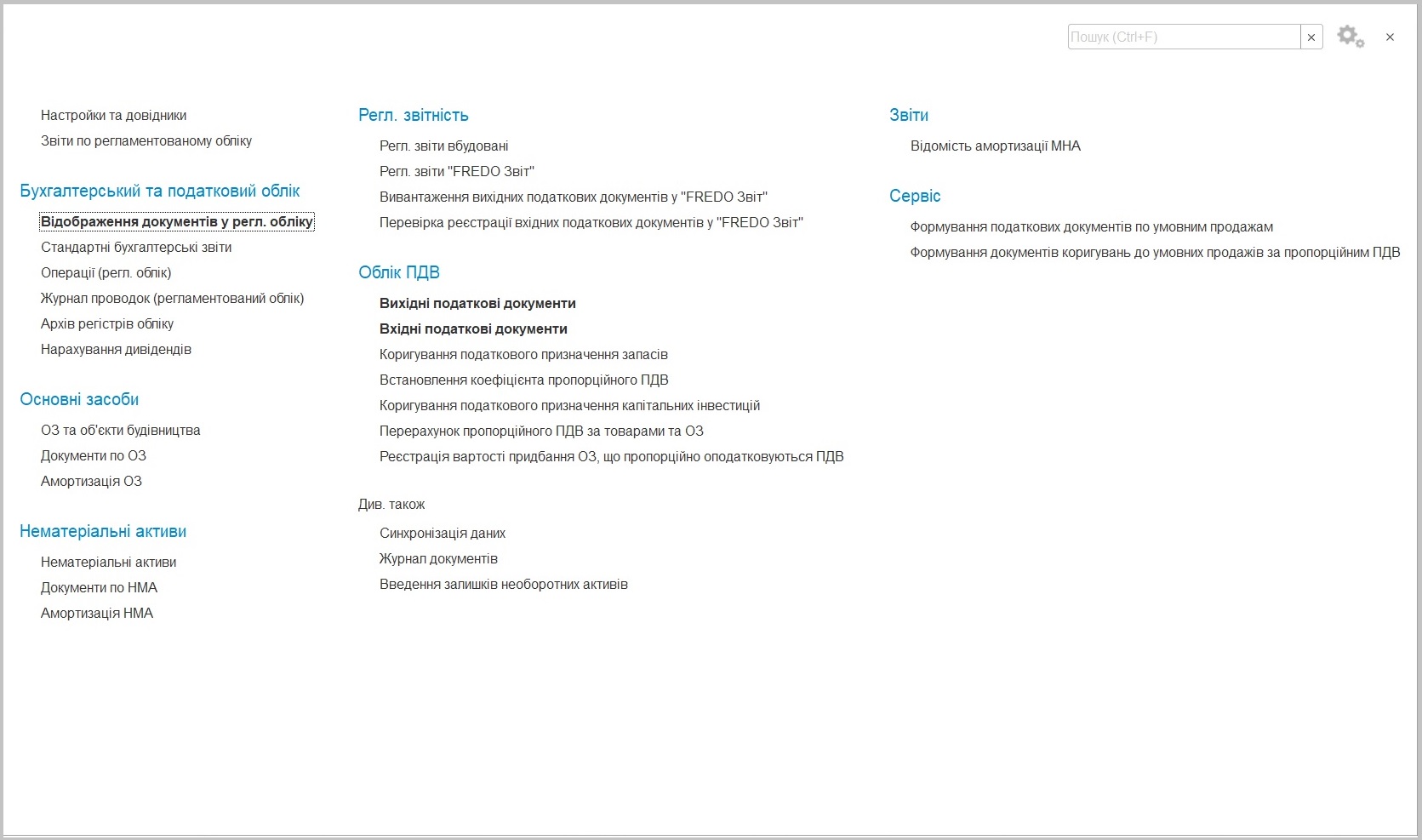 Пошук (Ctrl+F) ×

×

Настройки та довідники
Звіти по регламентованому обліку

Бухгалтерський та податковий облік

Відображення документів у регл. обліку
Стандартні бухгалтерські звіти
Операції (регл. облік)
Журнал проводок (регламентований облік)
Архів регістрів обліку
Нарахування дивідендів

Основні засоби

ОЗ та об'єкти будівництва
Документи по ОЗ
Амортизація ОЗ

Нематеріальні активи

Нематеріальні активи
Документи по НМА
Амортизація НМА

Регл. звітність

Регл. звіти вбудовані
Регл. звіти "FREDO Звіт"
Вивантаження вихідних податкових документів у "FREDO Звіт"
Перевірка реєстрації вхідних податкових документів у "FREDO Звіт"

Облік ПДВ

Вихідні податкові документи
Вхідні податкові документи
Коригування податкового призначення запасів
Встановлення коефіцієнта пропорційного ПДВ
Коригування податкового призначення капітальних інвестицій
Перерахунок пропорційного ПДВ за товарами та ОЗ
Реєстрація вартості придбання ОЗ, що пропорційно оподатковуються ПДВ

Див. також

Синхронізація даних
Журнал документів
Введення залишків необоротних активів

Звіти

Відомість амортизації МНА

Сервіс

Формування податкових документів по умовним продажам
Формування документів коригувань до умовних продажів за пропорційним ПДВ